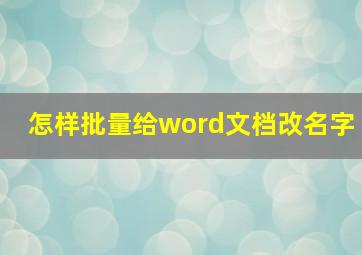 怎样批量给word文档改名字